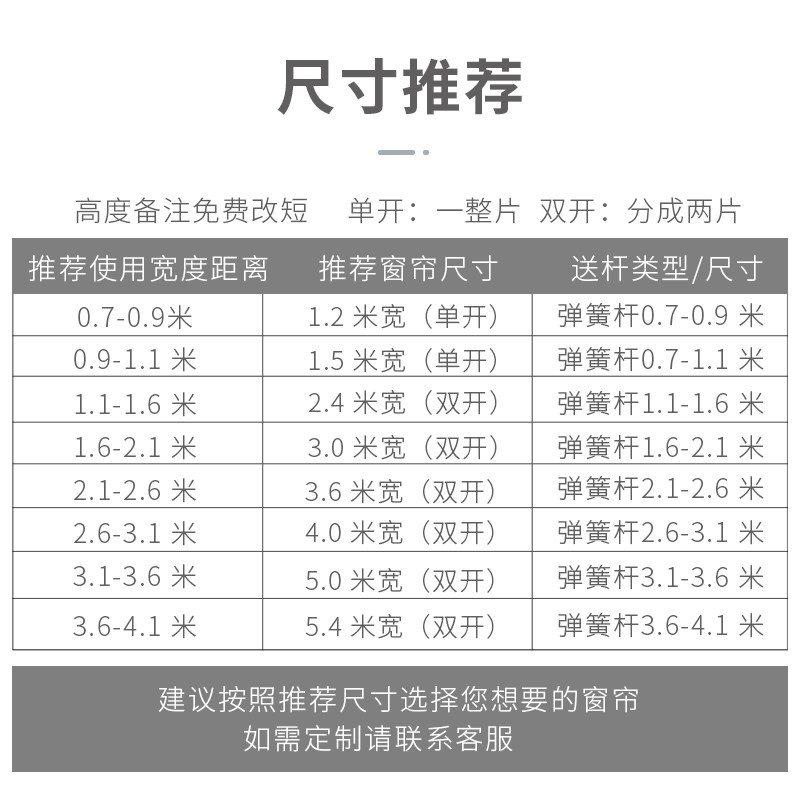 尺寸推荐

高度备注免费改短 单开：一整片 双开：分成两片

| 推荐使用宽度距离 | 推荐窗帘尺寸 | 送杆类型/尺寸 |
|---|---|---|
| 0.7-0.9米 | 1.2米宽（单开） | 弹簧杆0.7-0.9米 |
| 0.9-1.1米 | 1.5米宽（单开） | 弹簧杆0.7-1.1米 |
| 1.1-1.6米 | 2.4米宽（双开） | 弹簧杆1.1-1.6米 |
| 1.6-2.1米 | 3.0米宽（双开） | 弹簧杆1.6-2.1米 |
| 2.1-2.6米 | 3.6米宽（双开） | 弹簧杆2.1-2.6米 |
| 2.6-3.1米 | 4.0米宽（双开） | 弹簧杆2.6-3.1米 |
| 3.1-3.6米 | 5.0米宽（双开） | 弹簧杆3.1-3.6米 |
| 3.6-4.1米 | 5.4米宽（双开） | 弹簧杆3.6-4.1米 |

建议按照推荐尺寸选择您想要的窗帘
如需定制请联系客服